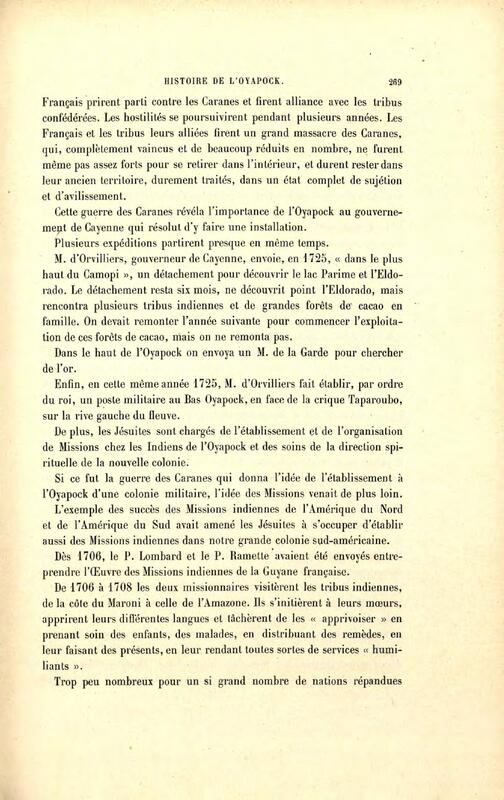 HISTOIRE DE L'OYAPOCK. 269

Français prirent parti contre les Caranes et firent alliance avec les tribus confédérées. Les hostilités se poursuivirent pendant plusieurs années. Les Français et les tribus leurs alliées firent un grand massacre des Caranes, qui, complètement vaincus et de beaucoup réduits en nombre, ne furent même pas assez forts pour se retirer dans l'intérieur, et durent rester dans leur ancien territoire, durement traités, dans un état complet de sujétion et d'avilissement.

Cette guerre des Caranes révéla l'importance de l'Oyapock au gouvernement de Cayenne qui résolut d'y faire une installation.

Plusieurs expéditions partirent presque en même temps.

M. d'Orvilliers, gouverneur de Cayenne, envoie, en 1725, « dans le plus haut du Camopi », un détachement pour découvrir le lac Parime et l'Eldorado. Le détachement resta six mois, ne découvrit point l'Eldorado, mais rencontra plusieurs tribus indiennes et de grandes forêts de cacao en famille. On devait remonter l'année suivante pour commencer l'exploitation de ces forêts de cacao, mais on ne remonta pas.

Dans le haut de l'Oyapock on envoya un M. de la Garde pour chercher de l'or.

Enfin, en cette même année 1725, M. d'Orvilliers fait établir, par ordre du roi, un poste militaire au Bas Oyapock, en face de la crique Taparoubo, sur la rive gauche du fleuve.

De plus, les Jésuites sont chargés de l'établissement et de l'organisation de Missions chez les Indiens de l'Oyapock et des soins de la direction spirituelle de la nouvelle colonie.

Si ce fut la guerre des Caranes qui donna l'idée de l'établissement à l'Oyapock d'une colonie militaire, l'idée des Missions venait de plus loin.

L'exemple des succès des Missions indiennes de l'Amérique du Nord et de l'Amérique du Sud avait amené les Jésuites à s'occuper d'établir aussi des Missions indiennes dans notre grande colonie sud-américaine.

Dès 1706, le P. Lombard et le P. Ramette avaient été envoyés entreprendre l'Œuvre des Missions indiennes de la Guyane française.

De 1706 à 1708 les deux missionnaires visitèrent les tribus indiennes, de la côte du Maroni à celle de l'Amazone. Ils s'initièrent à leurs mœurs, apprirent leurs différentes langues et tâchèrent de les « apprivoiser » en prenant soin des enfants, des malades, en distribuant des remèdes, en leur faisant des présents, en leur rendant toutes sortes de services « humiliants ».

Trop peu nombreux pour un si grand nombre de nations répandues